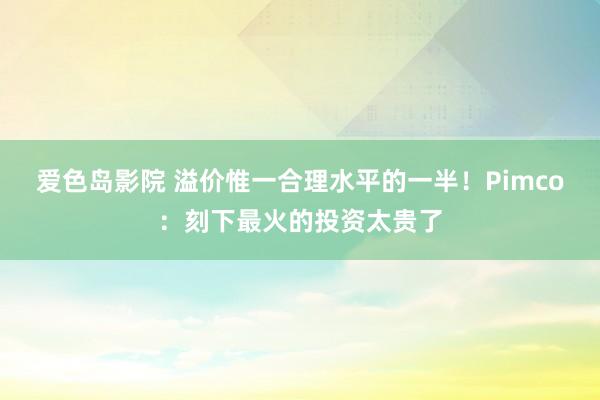 爱色岛影院 溢价惟一合理水平的一半！Pimco：刻下最火的投资太贵了